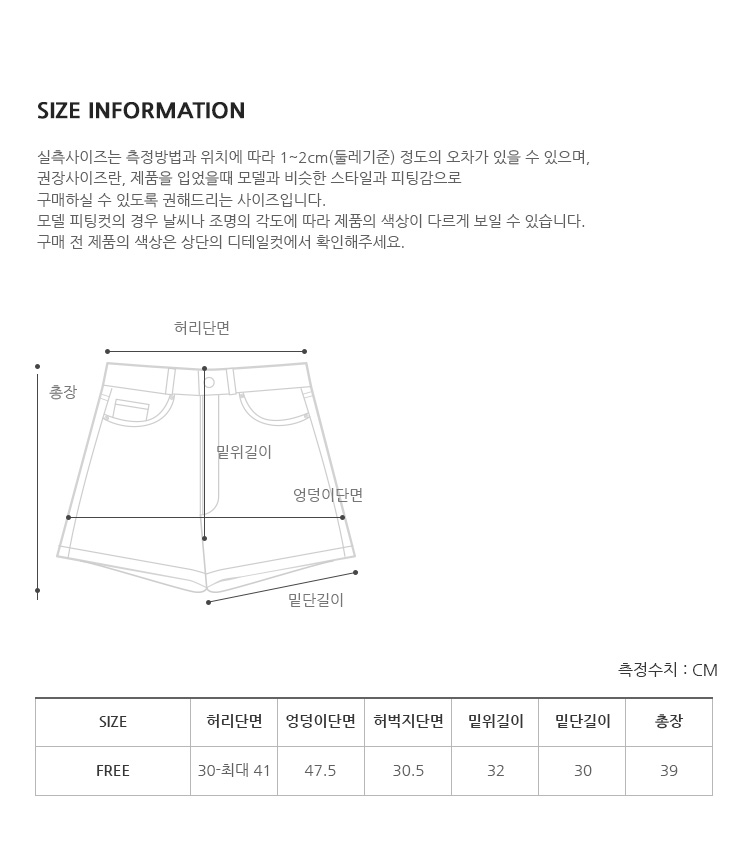 SIZE INFORMATION

실측사이즈는 측정방법과 위치에 따라 1~2cm(둘레기준) 정도의 오차가 있을 수 있으며, 권장사이즈란, 제품을 입었을때 모델과 비슷한 스타일과 피팅감으로 구매하실 수 있도록 권해드리는 사이즈입니다. 모델 피팅컷의 경우 날씨나 조명의 각도에 따라 제품의 색상이 다르게 보일 수 있습니다. 구매 전 제품의 색상은 상단의 디테일컷에서 확인해주세요.

허리단면
총장
밑위길이
엉덩이단면
밑단길이

측정수치 : CM

| SIZE | 허리단면 | 엉덩이단면 | 허벅지단면 | 밑위길이 | 밑단길이 | 총장 |
|---|---|---|---|---|---|---|
| FREE | 30-최대 41 | 47.5 | 30.5 | 32 | 30 | 39 |